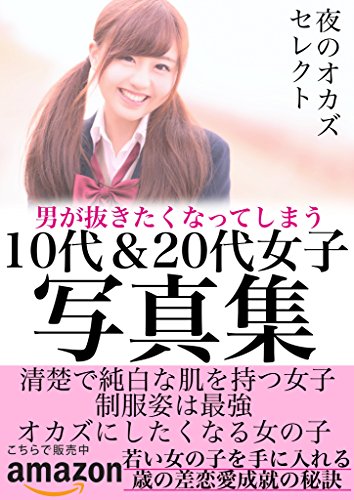 夜のオカズセレクト

男が抜きたくなってしまう
10代＆20代女子
写真集

清楚で純白な肌を持つ女子
制服姿は最強
オカズにしたくなる女の子

こちらで販売中
amazon

若い女の子を手に入れる
歳の差恋愛成就の秘訣